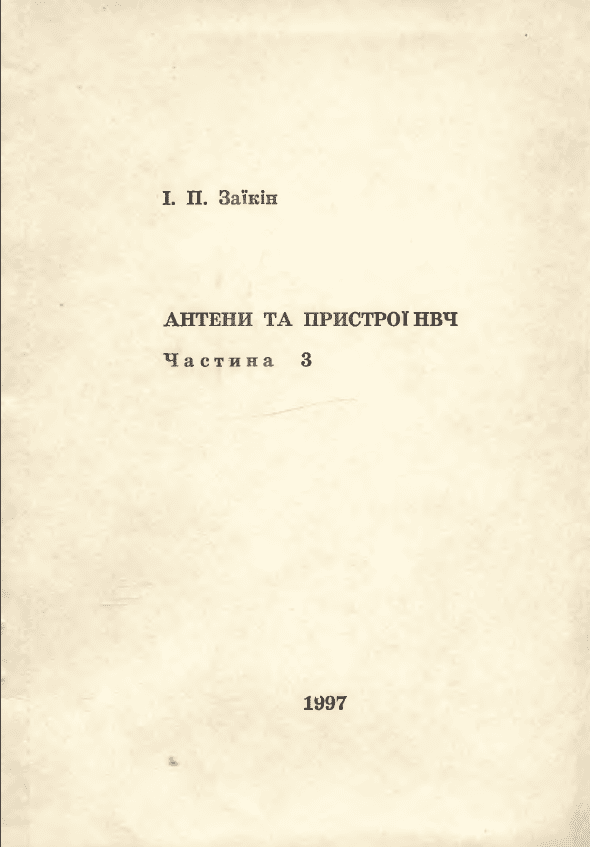 І. П. Заїкін

АНТЕНИ ТА ПРИСТРОЇ НВЧ

Частина 3

1997